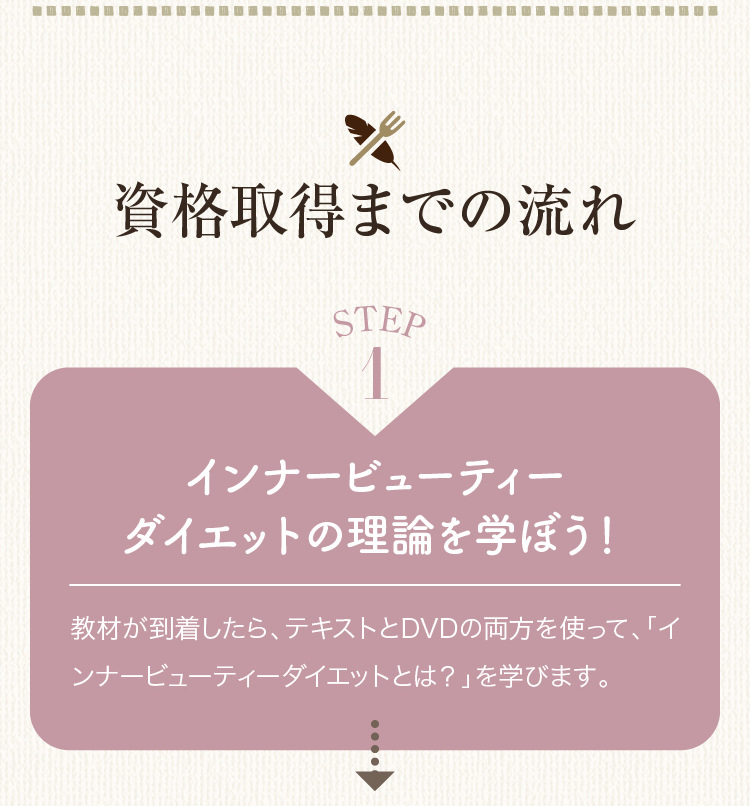 資格取得までの流れ

STEP
1

インナービューティー
ダイエットの理論を学ぼう！

教材が到着したら、テキストとDVDの両方を使って、「インナービューティーダイエットとは？」を学びます。